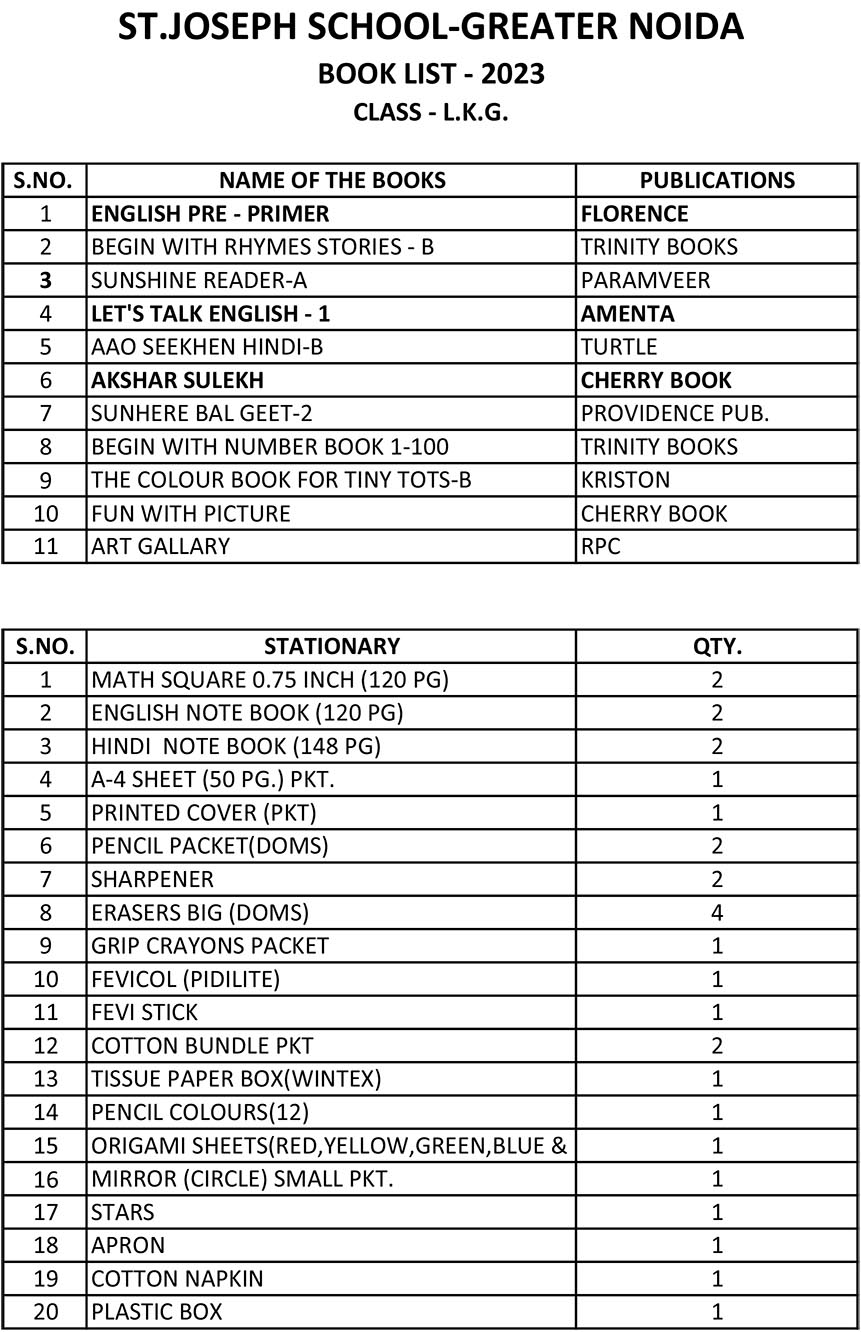 ST.JOSEPH SCHOOL-GREATER NOIDA
BOOK LIST - 2023
CLASS - L.K.G.

| S.NO. | NAME OF THE BOOKS | PUBLICATIONS |
|---|---|---|
| 1 | ENGLISH PRE - PRIMER | FLORENCE |
| 2 | BEGIN WITH RHYMES STORIES - B | TRINITY BOOKS |
| 3 | SUNSHINE READER-A | PARAMVEER |
| 4 | LET'S TALK ENGLISH - 1 | AMENTA |
| 5 | AAO SEEKHEN HINDI-B | TURTLE |
| 6 | AKSHAR SULEKH | CHERRY BOOK |
| 7 | SUNHERE BAL GEET-2 | PROVIDENCE PUB. |
| 8 | BEGIN WITH NUMBER BOOK 1-100 | TRINITY BOOKS |
| 9 | THE COLOUR BOOK FOR TINY TOTS-B | KRISTON |
| 10 | FUN WITH PICTURE | CHERRY BOOK |
| 11 | ART GALLARY | RPC |

| S.NO. | STATIONARY | QTY. |
|---|---|---|
| 1 | MATH SQUARE 0.75 INCH (120 PG) | 2 |
| 2 | ENGLISH NOTE BOOK (120 PG) | 2 |
| 3 | HINDI NOTE BOOK (148 PG) | 2 |
| 4 | A-4 SHEET (50 PG.) PKT. | 1 |
| 5 | PRINTED COVER (PKT) | 1 |
| 6 | PENCIL PACKET(DOMS) | 2 |
| 7 | SHARPENER | 2 |
| 8 | ERASERS BIG (DOMS) | 4 |
| 9 | GRIP CRAYONS PACKET | 1 |
| 10 | FEVICOL (PIDILITE) | 1 |
| 11 | FEVI STICK | 1 |
| 12 | COTTON BUNDLE PKT | 2 |
| 13 | TISSUE PAPER BOX(WINTEX) | 1 |
| 14 | PENCIL COLOURS(12) | 1 |
| 15 | ORIGAMI SHEETS(RED,YELLOW,GREEN,BLUE & | 1 |
| 16 | MIRROR (CIRCLE) SMALL PKT. | 1 |
| 17 | STARS | 1 |
| 18 | APRON | 1 |
| 19 | COTTON NAPKIN | 1 |
| 20 | PLASTIC BOX | 1 |